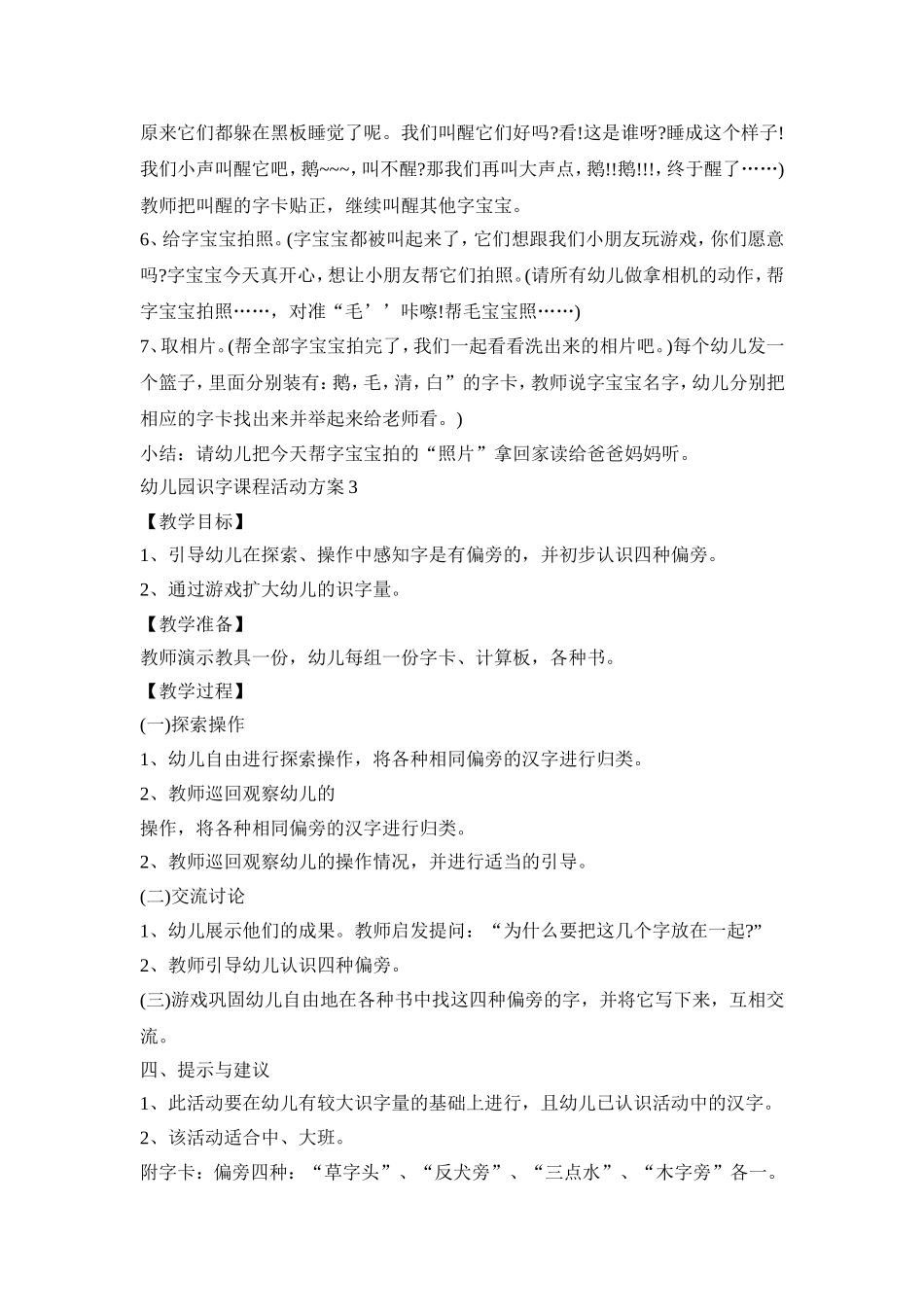 原来它们都躲在黑板睡觉了呢。我们叫醒它们好吗?看!这是谁呀?睡成这个样子!我们小声叫醒它吧，鹅~~~，叫不醒?那我们再叫大声点，鹅!!鹅!!!，终于醒了……)教师把叫醒的字卡贴正，继续叫醒其他字宝宝。

6、给字宝宝拍照。(字宝宝都被叫起来了，它们想跟我们小朋友玩游戏，你们愿意吗?字宝宝今天真开心，想让小朋友帮它们拍照。(请所有幼儿做拿相机的动作，帮字宝宝拍照……，对准“毛’’咔嚓!帮毛宝宝照……)

7、取相片。(帮全部字宝宝拍完了，我们一起看看洗出来的相片吧。)每个幼儿发一个篮子，里面分别装有：鹅，毛，清，白”的字卡，教师说字宝宝名字，幼儿分别把相应的字卡找出来并举起来给老师看。)

小结：请幼儿把今天帮字宝宝拍的“照片”拿回家读给爸爸妈妈听。

幼儿园识字课程活动方案3

【教学目标】

1、引导幼儿在探索、操作中感知字是有偏旁的，并初步认识四种偏旁。

2、通过游戏扩大幼儿的识字量。

【教学准备】

教师演示教具一份，幼儿每组一份字卡、计算板，各种书。

【教学过程】

(一)探索操作

1、幼儿自由进行探索操作，将各种相同偏旁的汉字进行归类。

2、教师巡回观察幼儿的

操作，将各种相同偏旁的汉字进行归类。

2、教师巡回观察幼儿的操作情况，并进行适当的引导。

(二)交流讨论

1、幼儿展示他们的成果。教师启发提问：“为什么要把这几个字放在一起?”

2、教师引导幼儿认识四种偏旁。

(三)游戏巩固幼儿自由地在各种书中找这四种偏旁的字，并将它写下来，互相交流。

四、提示与建议

1、此活动要在幼儿有较大识字量的基础上进行，且幼儿已认识活动中的汉字。

2、该活动适合中、大班。

附字卡：偏旁四种：“草字头”、“反犬旁”、“三点水”、“木字旁”各一。